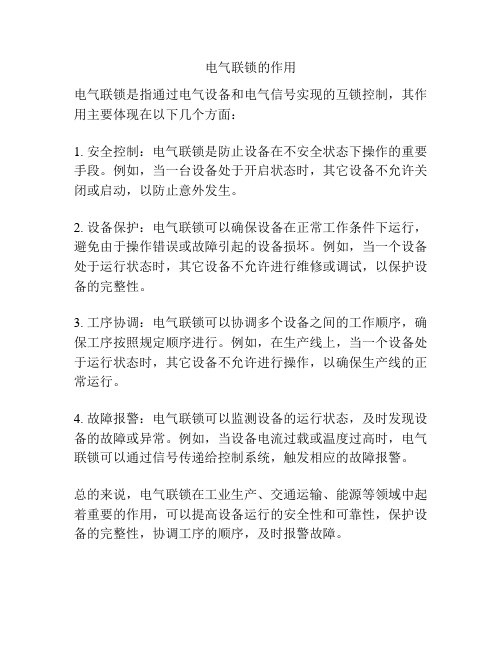 电气联锁的作用

电气联锁是指通过电气设备和电气信号实现的互锁控制，其作用主要体现在以下几个方面：

1. 安全控制：电气联锁是防止设备在不安全状态下操作的重要手段。例如，当一台设备处于开启状态时，其它设备不允许关闭或启动，以防止意外发生。

2. 设备保护：电气联锁可以确保设备在正常工作条件下运行，避免由于操作错误或故障引起的设备损坏。例如，当一个设备处于运行状态时，其它设备不允许进行维修或调试，以保护设备的完整性。

3. 工序协调：电气联锁可以协调多个设备之间的工作顺序，确保工序按照规定顺序进行。例如，在生产线上，当一个设备处于运行状态时，其它设备不允许进行操作，以确保生产线的正常运行。

4. 故障报警：电气联锁可以监测设备的运行状态，及时发现设备的故障或异常。例如，当设备电流过载或温度过高时，电气联锁可以通过信号传递给控制系统，触发相应的故障报警。

总的来说，电气联锁在工业生产、交通运输、能源等领域中起着重要的作用，可以提高设备运行的安全性和可靠性，保护设备的完整性，协调工序的顺序，及时报警故障。